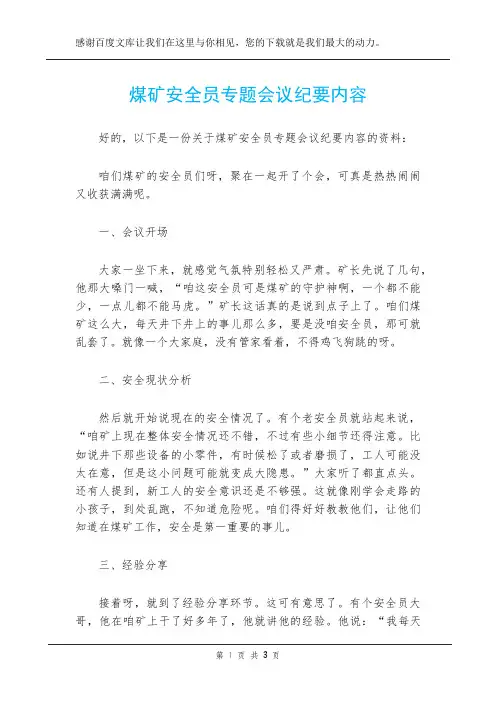 感谢百度文库让我们在这里与你相见，您的下载就是我们最大的动力。

煤矿安全员专题会议纪要内容

好的，以下是一份关于煤矿安全员专题会议纪要内容的资料：

咱们煤矿的安全员们呀，聚在一起开了个会，可真是热热闹闹又收获满满呢。

一、会议开场

大家一坐下来，就感觉气氛特别轻松又严肃。矿长先说了几句，他那大嗓门一喊，“咱这安全员可是煤矿的守护神啊，一个都不能少，一点儿都不能马虎。”矿长这话真的是说到点子上了。咱们煤矿这么大，每天井下井上的事儿那么多，要是没咱安全员，那可就乱套了。就像一个大家庭，没有管家看着，不得鸡飞狗跳的呀。

二、安全现状分析

然后就开始说现在的安全情况了。有个老安全员就站起来说，“咱矿上现在整体安全情况还不错，不过有些小细节还得注意。比如说井下那些设备的小零件，有时候松了或者磨损了，工人可能没太在意，但是这小问题可能就变成大隐患。”大家听了都直点头。还有人提到，新工人的安全意识还是不够强。这就像刚学会走路的小孩子，到处乱跑，不知道危险呢。咱们得好好教教他们，让他们知道在煤矿工作，安全是第一重要的事儿。

三、经验分享

接着呀，就到了经验分享环节。这可有意思了。有个安全员大哥，他在咱矿上干了好多年了，他就讲他的经验。他说：“我每天

第 1 页 共 3 页